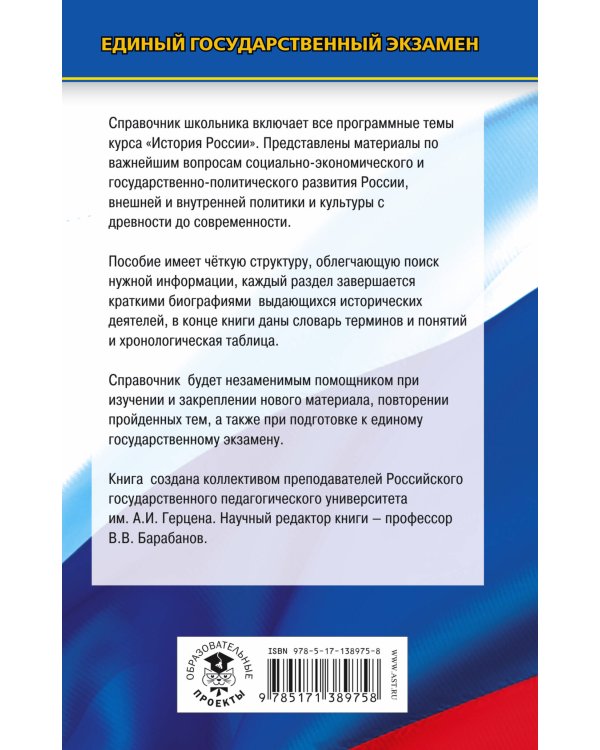 ЕДИНЫЙ ГОСУДАРСТВЕННЫЙ ЭКЗАМЕН

Справочник школьника включает все программные темы курса «История России». Представлены материалы по важнейшим вопросам социально-экономического и государственно-политического развития России, внешней и внутренней политики и культуры с древности до современности.

Пособие имеет чёткую структуру, облегчающую поиск нужной информации, каждый раздел завершается краткими биографиями выдающихся исторических деятелей, в конце книги даны словарь терминов и понятий и хронологическая таблица.

Справочник будет незаменимым помощником при изучении и закреплении нового материала, повторении пройденных тем, а также при подготовке к единому государственному экзамену.

Книга создана коллективом преподавателей Российского государственного педагогического университета им. А.И. Герцена. Научный редактор книги – профессор В.В. Барабанов.

ОБРАЗОВАТЕЛЬНЫЕ ПРОЕКТЫ

ISBN 978-5-17-138975-8

9 785171 389758

WWW.AST.RU